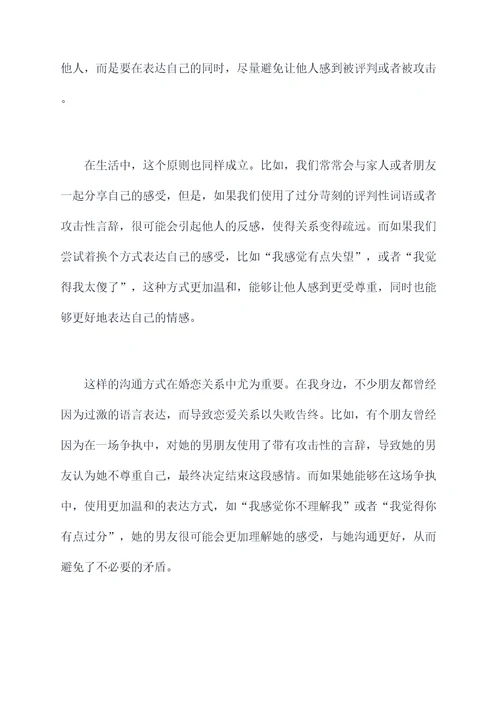 他人，而是要在表达自己的同时，尽量避免让他人感到被评判或者被攻击。

在生活中，这个原则也同样成立。比如，我们常常会与家人或者朋友一起分享自己的感受，但是，如果我们使用了过分苛刻的评判性词语或者攻击性言辞，很可能会引起他人的反感，使得关系变得疏远。而如果我们尝试着换个方式表达自己的感受，比如“我感觉有点失望”，或者“我觉得我太傻了”，这种方式更加温和，能够让他人感到更受尊重，同时也能够更好地表达自己的情感。

这样的沟通方式在婚恋关系中尤为重要。在我身边，不少朋友都曾经因为过激的语言表达，而导致恋爱关系以失败告终。比如，有个朋友曾经因为在一场争执中，对她的男朋友使用了带有攻击性的言辞，导致她的男友认为她不尊重自己，最终决定结束这段感情。而如果她能够在这场争执中，使用更加温和的表达方式，如“我感觉你不理解我”或者“我觉得你有点过分”，她的男友很可能会更加理解她的感受，与她沟通更好，从而避免了不必要的矛盾。